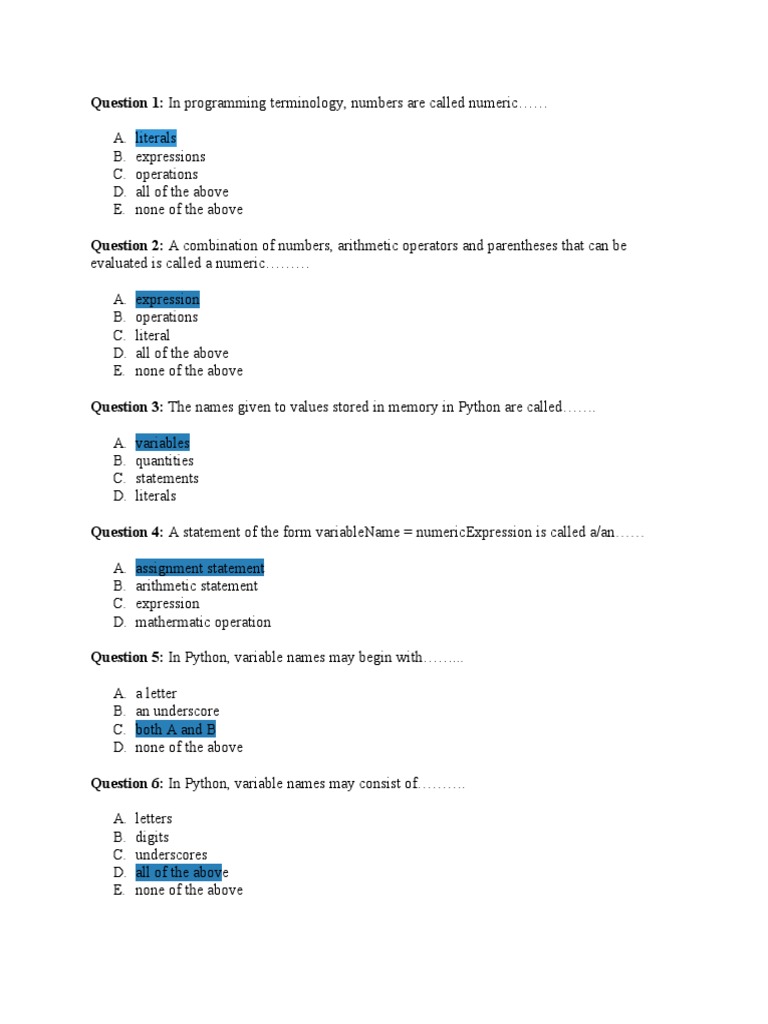 **Question 1:** In programming terminology, numbers are called numeric……

A. literals
B. expressions
C. operations
D. all of the above
E. none of the above

**Question 2:** A combination of numbers, arithmetic operators and parentheses that can be evaluated is called a numeric………

A. expression
B. operations
C. literal
D. all of the above
E. none of the above

**Question 3:** The names given to values stored in memory in Python are called…….

A. variables
B. quantities
C. statements
D. literals

**Question 4:** A statement of the form variableName = numericExpression is called a/an……

A. assignment statement
B. arithmetic statement
C. expression
D. mathermatic operation

**Question 5:** In Python, variable names may begin with……...

A. a letter
B. an underscore
C. both A and B
D. none of the above

**Question 6:** In Python, variable names may consist of………

A. letters
B. digits
C. underscores
D. all of the above
E. none of the above